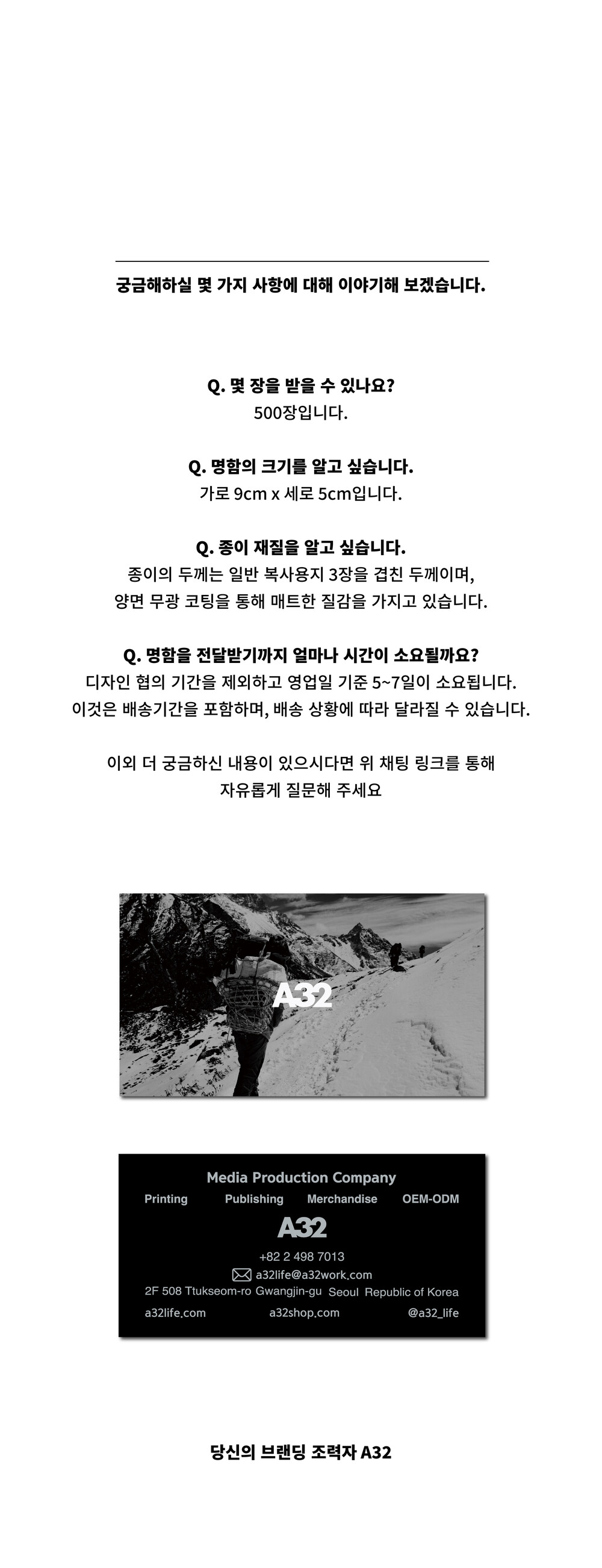 궁금해하실 몇 가지 사항에 대해 이야기해 보겠습니다.

Q. 몇 장을 받을 수 있나요?
500장입니다.

Q. 명함의 크기를 알고 싶습니다.
가로 9cm x 세로 5cm입니다.

Q. 종이 재질을 알고 싶습니다.
종이의 두께는 일반 복사용지 3장을 겹친 두께이며,
양면 무광 코팅을 통해 매트한 질감을 가지고 있습니다.

Q. 명함을 전달받기까지 얼마나 시간이 소요될까요?
디자인 협의 기간을 제외하고 영업일 기준 5~7일이 소요됩니다.
이것은 배송기간을 포함하며, 배송 상황에 따라 달라질 수 있습니다.

이외 더 궁금하신 내용이 있으시다면 위 채팅 링크를 통해
자유롭게 질문해 주세요

A32

Media Production Company
Printing Publishing Merchandise OEM-ODM
A32
+82 2 498 7013
a32life@a32work.com
2F 508 Ttukseom-ro Gwangjin-gu Seoul Republic of Korea
a32life.com a32shop.com @a32_life

당신의 브랜딩 조력자 A32